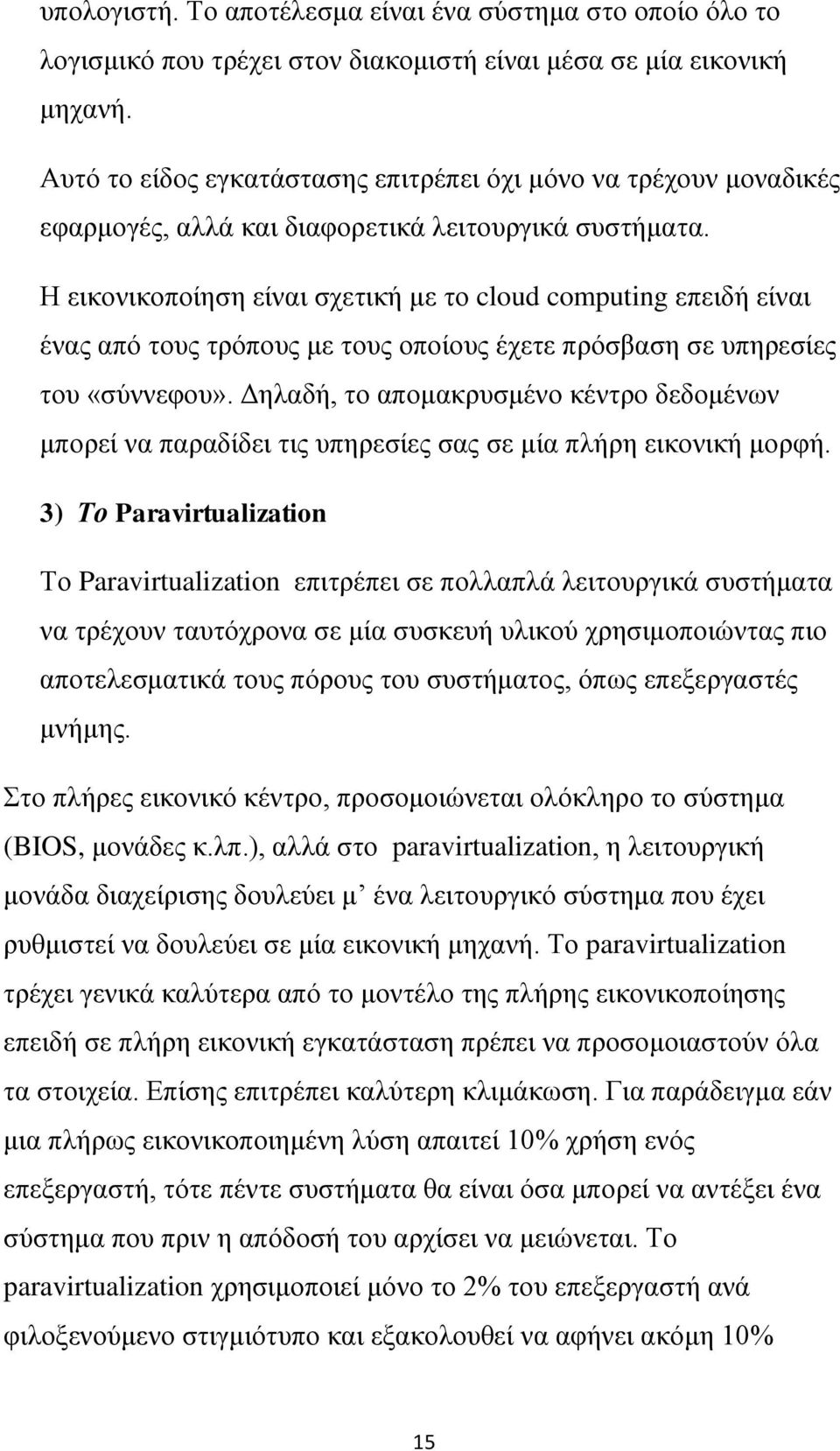 υπολογιστή. Το αποτέλεσμα είναι ένα σύστημα στο οποίο όλο το λογισμικό που τρέχει στον διακομιστή είναι μέσα σε μία εικονική μηχανή.

Αυτό το είδος εγκατάστασης επιτρέπει όχι μόνο να τρέχουν μοναδικές εφαρμογές, αλλά και διαφορετικά λειτουργικά συστήματα.

Η εικονικοποίηση είναι σχετική με το cloud computing επειδή είναι ένας από τους τρόπους με τους οποίους έχετε πρόσβαση σε υπηρεσίες του «σύννεφου». Δηλαδή, το απομακρυσμένο κέντρο δεδομένων μπορεί να παραδίδει τις υπηρεσίες σας σε μία πλήρη εικονική μορφή.

3) Το Paravirtualization

Το Paravirtualization επιτρέπει σε πολλαπλά λειτουργικά συστήματα να τρέχουν ταυτόχρονα σε μία συσκευή υλικού χρησιμοποιώντας πιο αποτελεσματικά τους πόρους του συστήματος, όπως επεξεργαστές μνήμης.

Στο πλήρες εικονικό κέντρο, προσομοιώνεται ολόκληρο το σύστημα (BIOS, μονάδες κ.λπ.), αλλά στο paravirtualization, η λειτουργική μονάδα διαχείρισης δουλεύει μ' ένα λειτουργικό σύστημα που έχει ρυθμιστεί να δουλεύει σε μία εικονική μηχανή. Το paravirtualization τρέχει γενικά καλύτερα από το μοντέλο της πλήρης εικονικοποίησης επειδή σε πλήρη εικονική εγκατάσταση πρέπει να προσομοιαστούν όλα τα στοιχεία. Επίσης επιτρέπει καλύτερη κλιμάκωση. Για παράδειγμα εάν μια πλήρως εικονικοποιημένη λύση απαιτεί 10% χρήση ενός επεξεργαστή, τότε πέντε συστήματα θα είναι όσα μπορεί να αντέξει ένα σύστημα που πριν η απόδοσή του αρχίσει να μειώνεται. Το paravirtualization χρησιμοποιεί μόνο το 2% του επεξεργαστή ανά φιλοξενούμενο στιγμιότυπο και εξακολουθεί να αφήνει ακόμη 10%

15